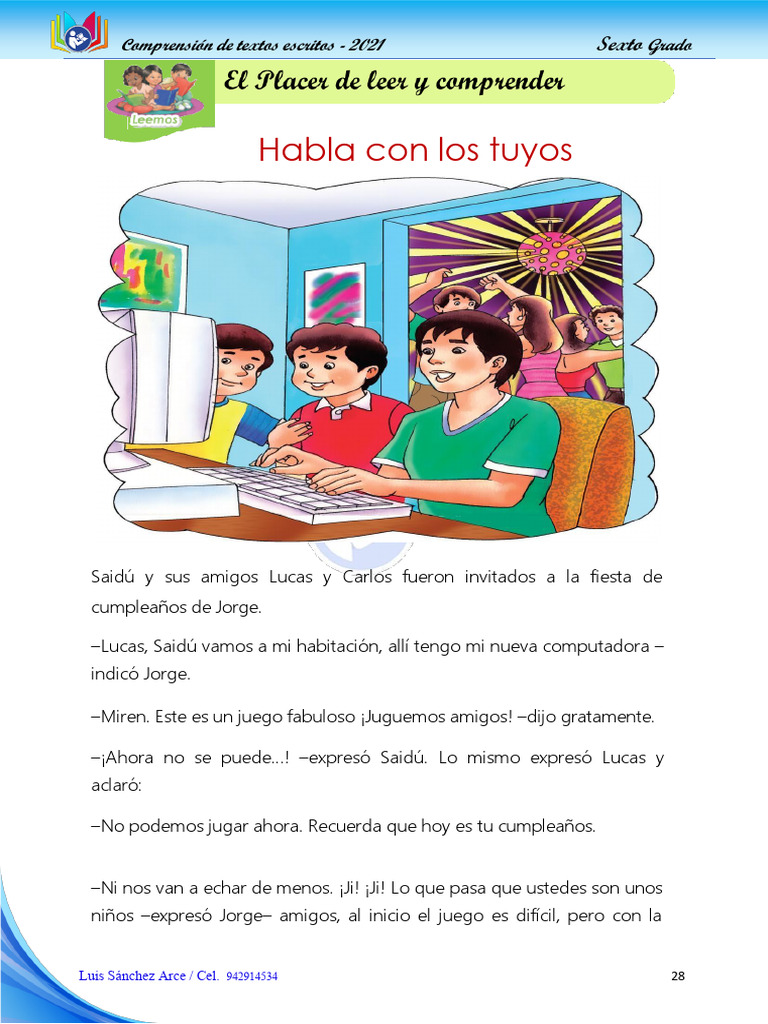 Comprensión de textos escritos - 2021

Sexto Grado

Leemos

El Placer de leer y comprender

Habla con los tuyos

Saidú y sus amigos Lucas y Carlos fueron invitados a la fiesta de cumpleaños de Jorge.

–Lucas, Saidú vamos a mi habitación, allí tengo mi nueva computadora –indicó Jorge.

–Miren. Este es un juego fabuloso ¡Juguemos amigos! –dijo gratamente.

–¡Ahora no se puede…! –expresó Saidú. Lo mismo expresó Lucas y aclaró:

–No podemos jugar ahora. Recuerda que hoy es tu cumpleaños.

–Ni nos van a echar de menos. ¡Ji! ¡Ji! Lo que pasa que ustedes son unos niños –expresó Jorge– amigos, al inicio el juego es difícil, pero con la

Luis Sánchez Arce / Cel. 942914534

28